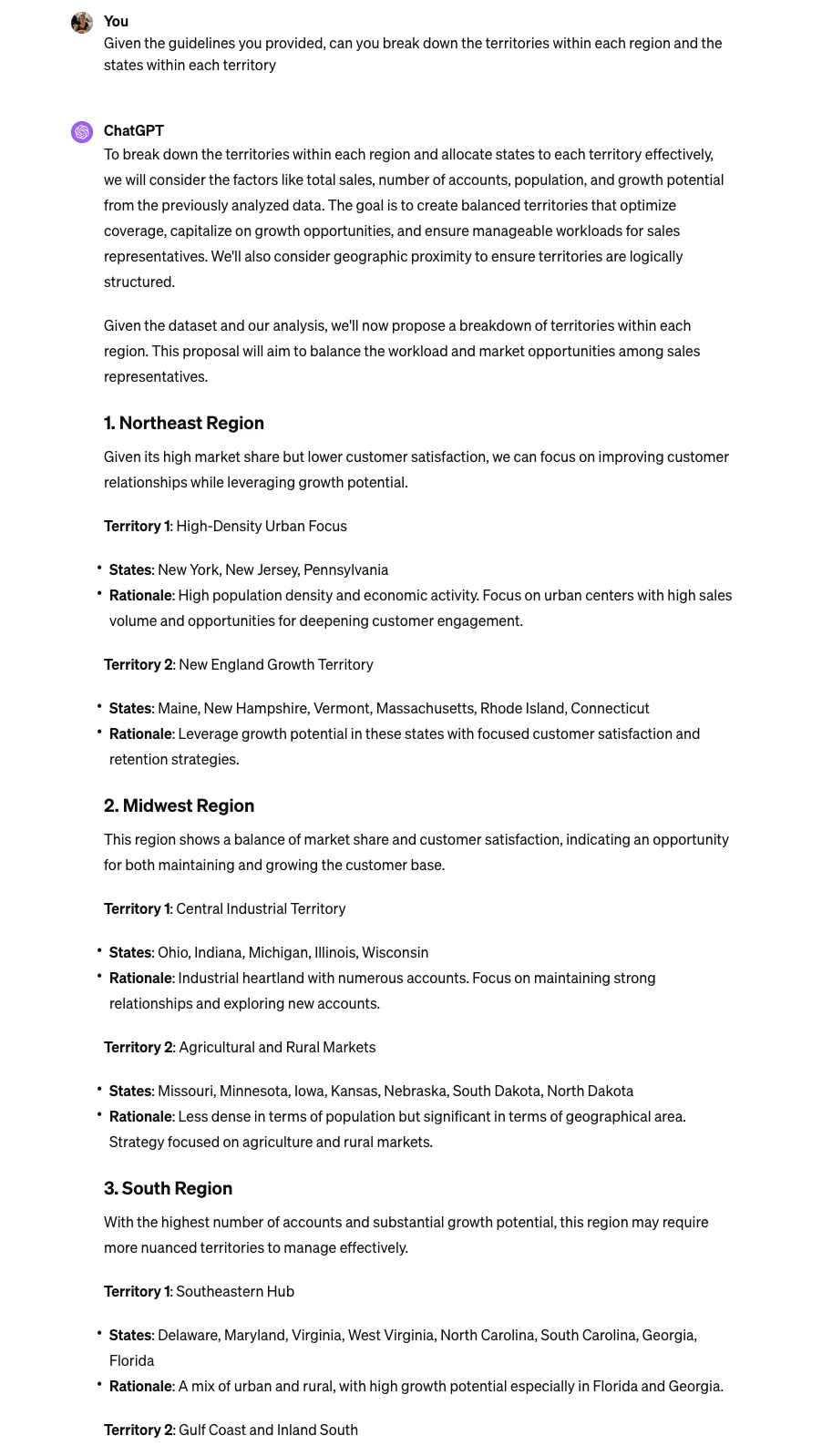 You
Given the guidelines you provided, can you break down the territories within each region and the states within each territory

ChatGPT
To break down the territories within each region and allocate states to each territory effectively, we will consider the factors like total sales, number of accounts, population, and growth potential from the previously analyzed data. The goal is to create balanced territories that optimize coverage, capitalize on growth opportunities, and ensure manageable workloads for sales representatives. We'll also consider geographic proximity to ensure territories are logically structured.

Given the dataset and our analysis, we'll now propose a breakdown of territories within each region. This proposal will aim to balance the workload and market opportunities among sales representatives.

1. Northeast Region

Given its high market share but lower customer satisfaction, we can focus on improving customer relationships while leveraging growth potential.

Territory 1: High-Density Urban Focus

• States: New York, New Jersey, Pennsylvania
• Rationale: High population density and economic activity. Focus on urban centers with high sales volume and opportunities for deepening customer engagement.

Territory 2: New England Growth Territory

• States: Maine, New Hampshire, Vermont, Massachusetts, Rhode Island, Connecticut
• Rationale: Leverage growth potential in these states with focused customer satisfaction and retention strategies.

2. Midwest Region

This region shows a balance of market share and customer satisfaction, indicating an opportunity for both maintaining and growing the customer base.

Territory 1: Central Industrial Territory

• States: Ohio, Indiana, Michigan, Illinois, Wisconsin
• Rationale: Industrial heartland with numerous accounts. Focus on maintaining strong relationships and exploring new accounts.

Territory 2: Agricultural and Rural Markets

• States: Missouri, Minnesota, Iowa, Kansas, Nebraska, South Dakota, North Dakota
• Rationale: Less dense in terms of population but significant in terms of geographical area. Strategy focused on agriculture and rural markets.

3. South Region

With the highest number of accounts and substantial growth potential, this region may require more nuanced territories to manage effectively.

Territory 1: Southeastern Hub

• States: Delaware, Maryland, Virginia, West Virginia, North Carolina, South Carolina, Georgia, Florida
• Rationale: A mix of urban and rural, with high growth potential especially in Florida and Georgia.

Territory 2: Gulf Coast and Inland South